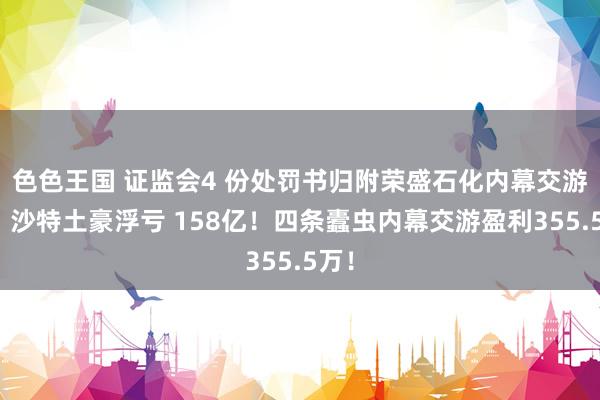 色色王国 证监会4 份处罚书归附荣盛石化内幕交游 沙特土豪浮亏 158亿！四条蠹虫内幕交游盈利355.5 355.5万！